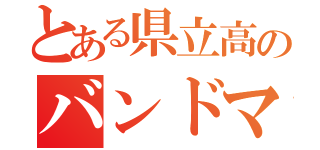 とある県立高の
バンドマ